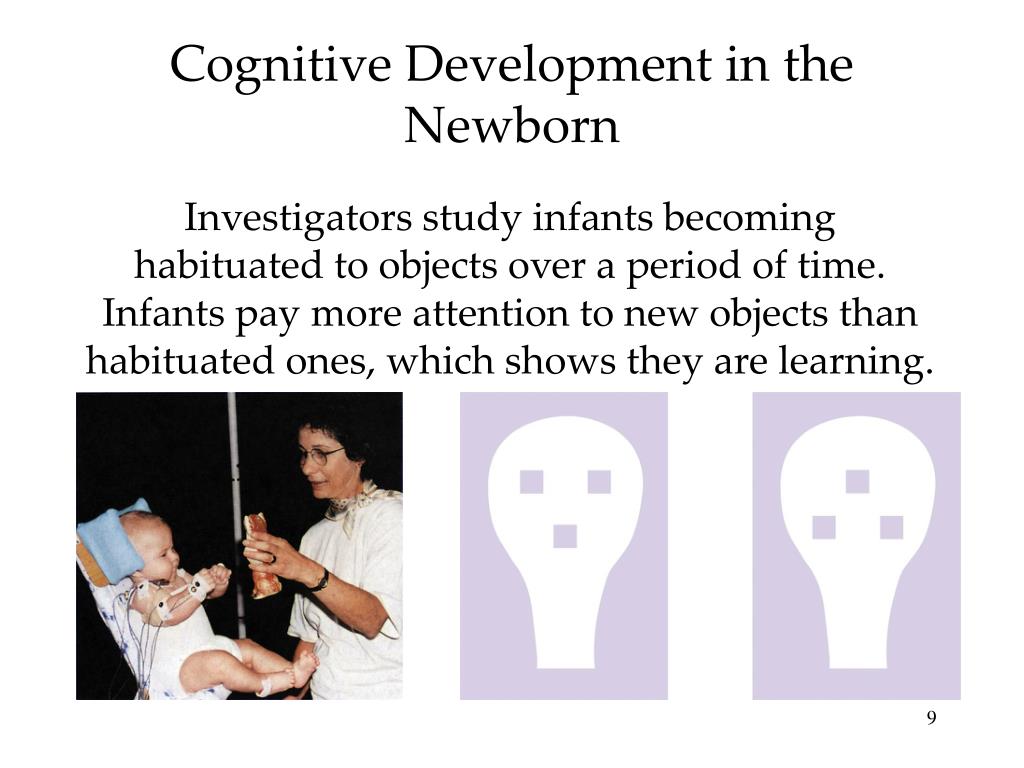 Cognitive Development in the Newborn

Investigators study infants becoming habituated to objects over a period of time. Infants pay more attention to new objects than habituated ones, which shows they are learning.

9